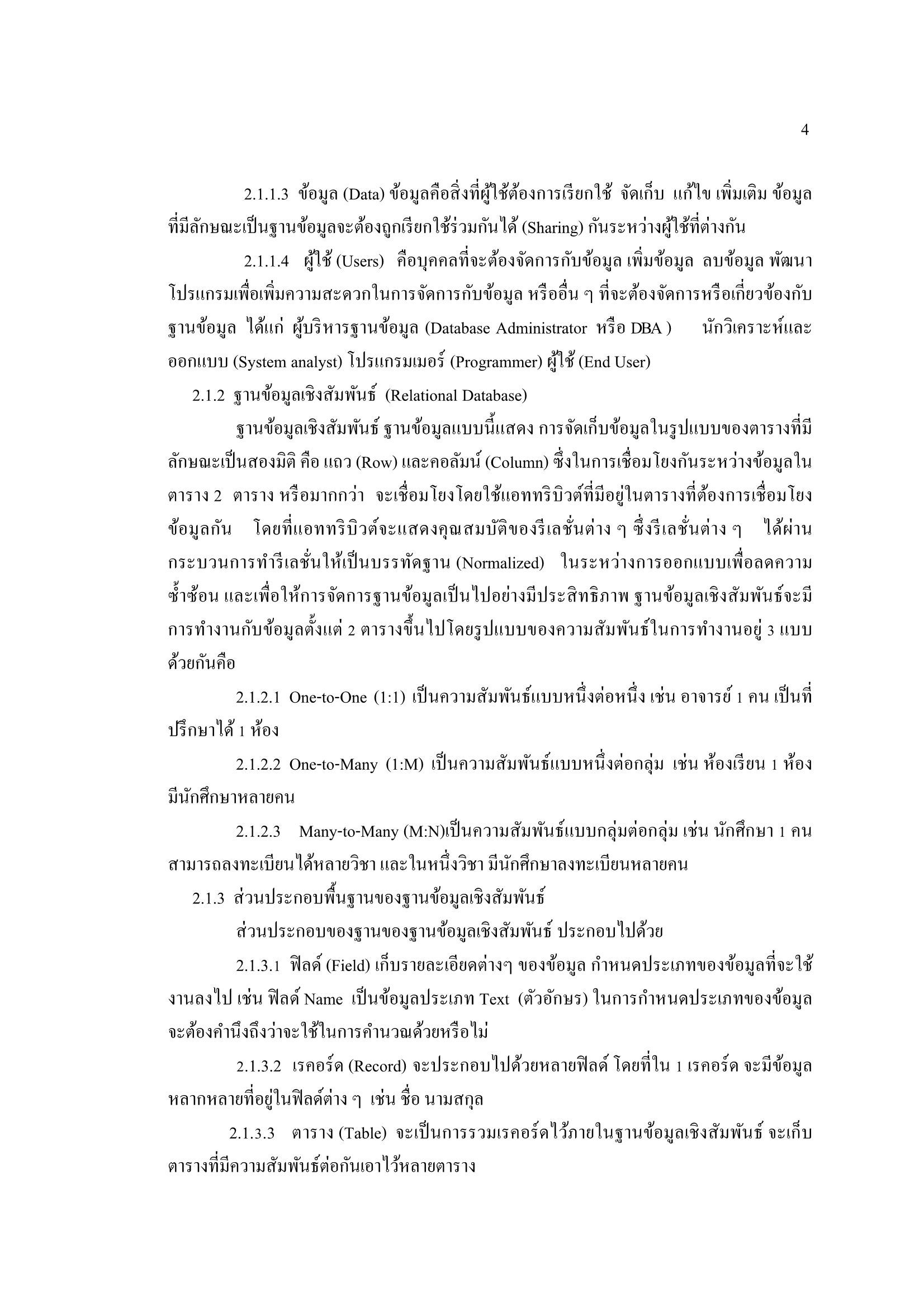 4

2.1.1.3 ข้อมูล (Data) ข้อมูลคือสิ่งที่ผู้ใช้ต้องการเรียกใช้ จัดเก็บ แก้ไข เพิ่มเติม ข้อมูลที่มีลักษณะเป็นฐานข้อมูลจะต้องถูกเรียกใช้ร่วมกันได้ (Sharing) กันระหว่างผู้ใช้ที่ต่างกัน

2.1.1.4 ผู้ใช้ (Users) คือบุคคลที่จะต้องจัดการกับข้อมูล เพิ่มข้อมูล ลบข้อมูล พัฒนาโปรแกรมเพื่อเพิ่มความสะดวกในการจัดการกับข้อมูล หรืออื่น ๆ ที่จะต้องจัดการหรือเกี่ยวข้องกับฐานข้อมูล ได้แก่ ผู้บริหารฐานข้อมูล (Database Administrator หรือ DBA ) นักวิเคราะห์และออกแบบ (System analyst) โปรแกรมเมอร์ (Programmer) ผู้ใช้ (End User)

2.1.2 ฐานข้อมูลเชิงสัมพันธ์ (Relational Database)

ฐานข้อมูลเชิงสัมพันธ์ ฐานข้อมูลแบบนี้แสดง การจัดเก็บข้อมูลในรูปแบบของตารางที่มีลักษณะเป็นสองมิติ คือ แถว (Row) และคอลัมน์ (Column) ซึ่งในการเชื่อมโยงกันระหว่างข้อมูลในตาราง 2 ตาราง หรือมากกว่า จะเชื่อมโยงโดยใช้แอททริบิวต์ที่มีอยู่ในตารางที่ต้องการเชื่อมโยงข้อมูลกัน โดยที่แอททริบิวต์จะแสดงคุณสมบัติของรีเลชั่นต่าง ๆ ซึ่งรีเลชั่นต่าง ๆ ได้ผ่านกระบวนการทำรีเลชั่นให้เป็นบรรทัดฐาน (Normalized) ในระหว่างการออกแบบเพื่อลดความซ้ำซ้อน และเพื่อให้การจัดการฐานข้อมูลเป็นไปอย่างมีประสิทธิภาพ ฐานข้อมูลเชิงสัมพันธ์จะมีการทำงานกับข้อมูลตั้งแต่ 2 ตารางขึ้นไปโดยรูปแบบของความสัมพันธ์ในการทำงานอยู่ 3 แบบด้วยกันคือ

2.1.2.1 One-to-One (1:1) เป็นความสัมพันธ์แบบหนึ่งต่อหนึ่ง เช่น อาจารย์ 1 คน เป็นที่ปรึกษาได้ 1 ห้อง

2.1.2.2 One-to-Many (1:M) เป็นความสัมพันธ์แบบหนึ่งต่อกลุ่ม เช่น ห้องเรียน 1 ห้อง มีนักศึกษาหลายคน

2.1.2.3 Many-to-Many (M:N)เป็นความสัมพันธ์แบบกลุ่มต่อกลุ่ม เช่น นักศึกษา 1 คน สามารถลงทะเบียนได้หลายวิชา และในหนึ่งวิชา มีนักศึกษาลงทะเบียนหลายคน

2.1.3 ส่วนประกอบพื้นฐานของฐานข้อมูลเชิงสัมพันธ์

ส่วนประกอบของฐานของฐานข้อมูลเชิงสัมพันธ์ ประกอบไปด้วย

2.1.3.1 ฟิลด์ (Field) เก็บรายละเอียดต่างๆ ของข้อมูล กำหนดประเภทของข้อมูลที่จะใช้งานลงไป เช่น ฟิลด์ Name เป็นข้อมูลประเภท Text (ตัวอักษร) ในการกำหนดประเภทของข้อมูลจะต้องคำนึงถึงว่าจะใช้ในการคำนวณด้วยหรือไม่

2.1.3.2 เรคอร์ด (Record) จะประกอบไปด้วยหลายฟิลด์ โดยที่ใน 1 เรคอร์ด จะมีข้อมูลหลากหลายที่อยู่ในฟิลด์ต่าง ๆ เช่น ชื่อ นามสกุล

2.1.3.3 ตาราง (Table) จะเป็นการรวมเรคอร์ดไว้ภายในฐานข้อมูลเชิงสัมพันธ์ จะเก็บตารางที่มีความสัมพันธ์ต่อกันเอาไว้หลายตาราง